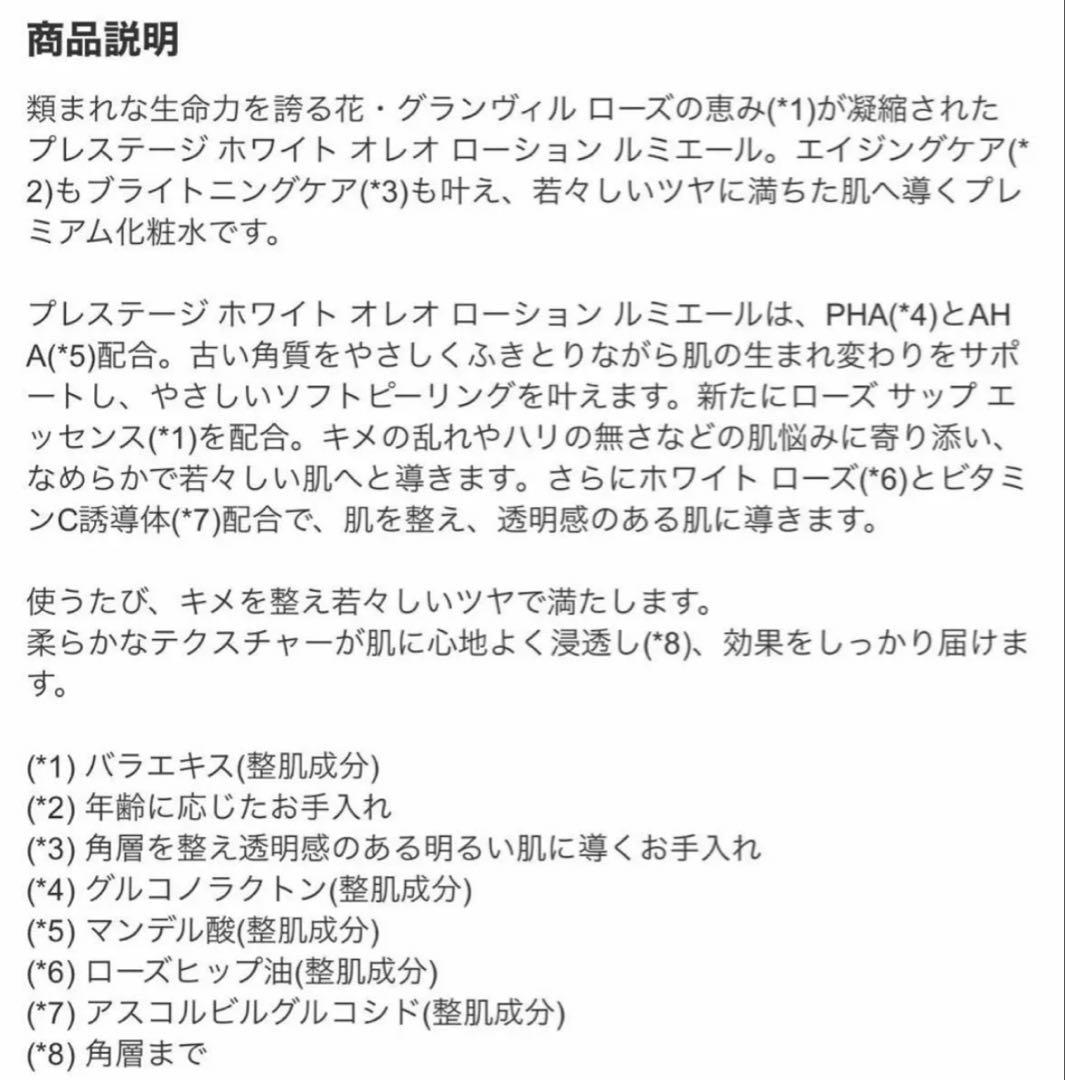 商品説明

類まれな生命力を誇る花・グランヴィル ローズの恵み(*1)が凝縮されたプレステージ ホワイト オレオ ローション ルミエール。エイジングケア(*2)もブライトニングケア(*3)も叶え、若々しいツヤに満ちた肌へ導くプレミアム化粧水です。

プレステージ ホワイト オレオ ローション ルミエールは、PHA(*4)とAHA(*5)配合。古い角質をやさしくふきとりながら肌の生まれ変わりをサポートし、やさしいソフトピーリングを叶えます。新たにローズ サップ エッセンス(*1)を配合。キメの乱れやハリの無さなどの肌悩みに寄り添い、なめらかで若々しい肌へと導きます。さらにホワイト ローズ(*6)とビタミンC誘導体(*7)配合で、肌を整え、透明感のある肌に導きます。

使うたび、キメを整え若々しいツヤで満たします。
柔らかなテクスチャーが肌に心地よく浸透し(*8)、効果をしっかり届けます。

(*1) バラエキス(整肌成分)
(*2) 年齢に応じたお手入れ
(*3) 角層を整え透明感のある明るい肌に導くお手入れ
(*4) グルコノラクトン(整肌成分)
(*5) マンデル酸(整肌成分)
(*6) ローズヒップ油(整肌成分)
(*7) アスコルビルグルコシド(整肌成分)
(*8) 角層まで